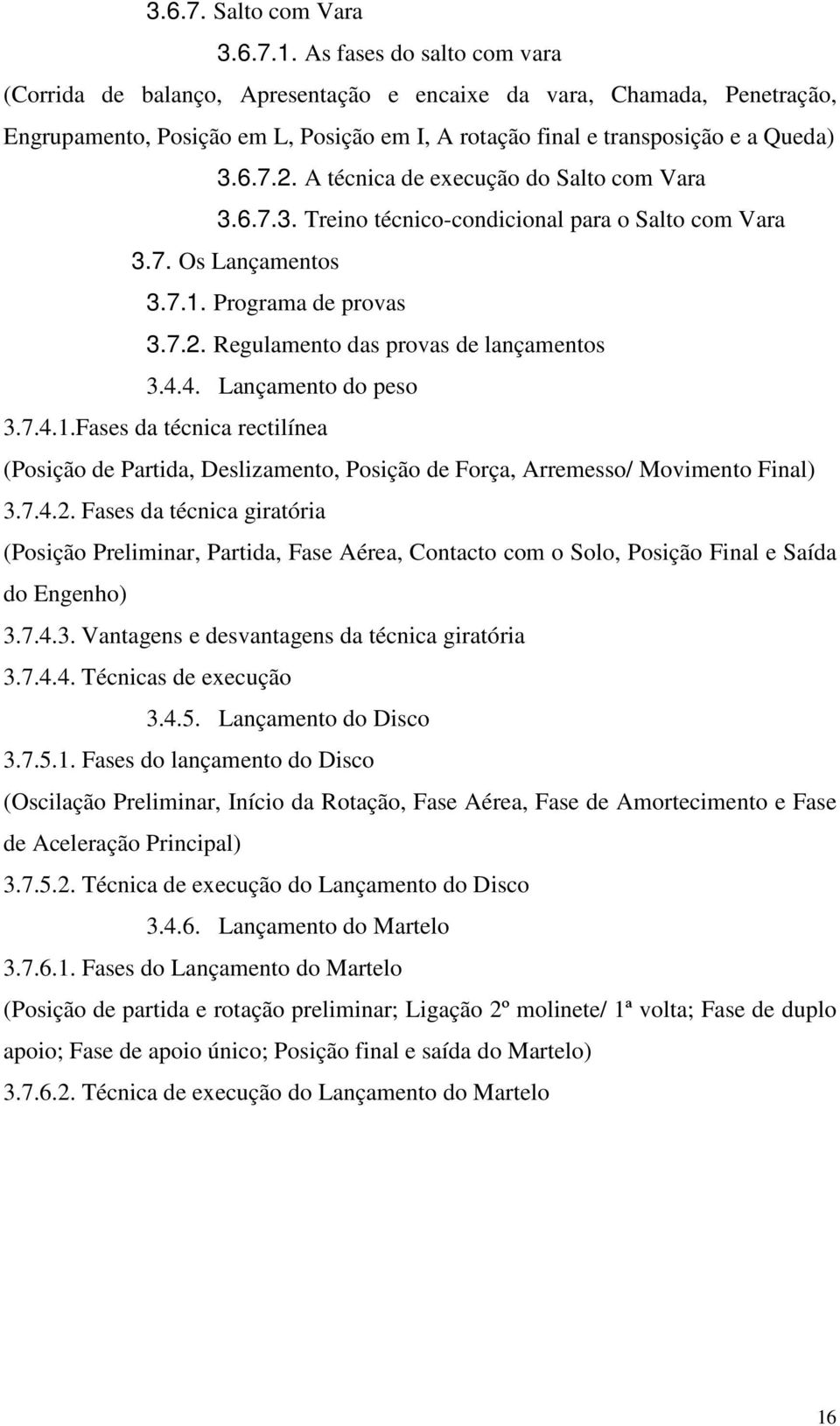 3.6.7. Salto com Vara

3.6.7.1. As fases do salto com vara

(Corrida de balanço, Apresentação e encaixe da vara, Chamada, Penetração, Engrupamento, Posição em L, Posição em I, A rotação final e transposição e a Queda)

3.6.7.2. A técnica de execução do Salto com Vara

3.6.7.3. Treino técnico-condicional para o Salto com Vara

3.7. Os Lançamentos

3.7.1. Programa de provas

3.7.2. Regulamento das provas de lançamentos

3.4.4. Lançamento do peso

3.7.4.1.Fases da técnica rectilínea

(Posição de Partida, Deslizamento, Posição de Força, Arremesso/ Movimento Final)

3.7.4.2. Fases da técnica giratória

(Posição Preliminar, Partida, Fase Aérea, Contacto com o Solo, Posição Final e Saída do Engenho)

3.7.4.3. Vantagens e desvantagens da técnica giratória

3.7.4.4. Técnicas de execução

3.4.5. Lançamento do Disco

3.7.5.1. Fases do lançamento do Disco

(Oscilação Preliminar, Início da Rotação, Fase Aérea, Fase de Amortecimento e Fase de Aceleração Principal)

3.7.5.2. Técnica de execução do Lançamento do Disco

3.4.6. Lançamento do Martelo

3.7.6.1. Fases do Lançamento do Martelo

(Posição de partida e rotação preliminar; Ligação 2º molinete/ 1ª volta; Fase de duplo apoio; Fase de apoio único; Posição final e saída do Martelo)

3.7.6.2. Técnica de execução do Lançamento do Martelo

16